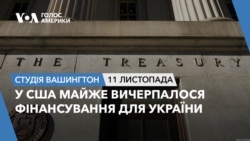 VOA ГОЛОС АМЕРИКИ

THE TREASURY

СТУДІЯ ВАШИНГТОН 11 ЛИСТОПАДА

У США МАЙЖЕ ВИЧЕРПАЛОСЯ ФІНАНСУВАННЯ ДЛЯ УКРАЇНИ